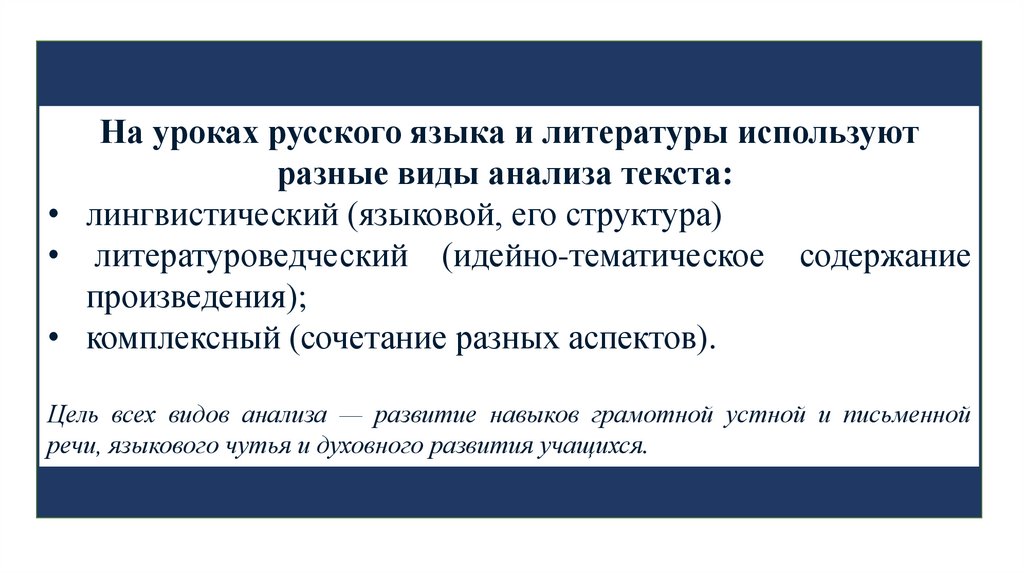 На уроках русского языка и литературы используют разные виды анализа текста:

• лингвистический (языковой, его структура)
• литературоведческий (идейно-тематическое содержание произведения);
• комплексный (сочетание разных аспектов).

Цель всех видов анализа — развитие навыков грамотной устной и письменной речи, языкового чутья и духовного развития учащихся.